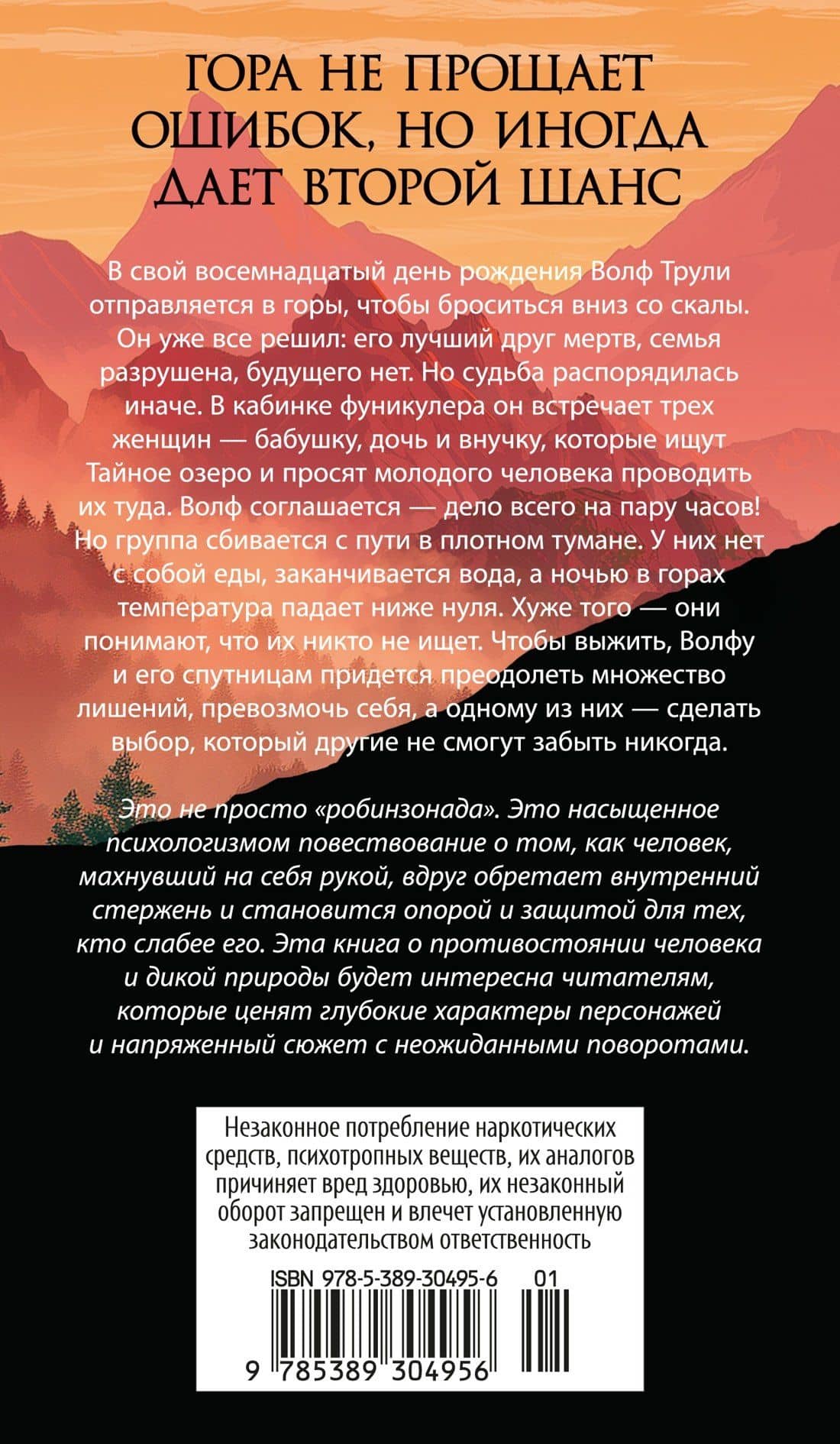 ГОРА НЕ ПРОЩАЕТ ОШИБОК, НО ИНОГДА ДАЕТ ВТОРОЙ ШАНС

В свой восемнадцатый день рождения Волф Трули отправляется в горы, чтобы броситься вниз со скалы. Он уже все решил: его лучший друг мертв, семья разрушена, будущего нет. Но судьба распорядилась иначе. В кабинке фуникулера он встречает трех женщин — бабушку, дочь и внучку, которые ищут Тайное озеро и просят молодого человека проводить их туда. Волф соглашается — дело всего на пару часов! Но группа сбивается с пути в плотном тумане. У них нет с собой еды, заканчивается вода, а ночью в горах температура падает ниже нуля. Хуже того — они понимают, что их никто не ищет. Чтобы выжить, Волфу и его спутницам придется преодолеть множество лишений, превозмочь себя, а одному из них — сделать выбор, который другие не смогут забыть никогда.

Это не просто «робинзонада». Это насыщенное психологизмом повествование о том, как человек, махнувший на себя рукой, вдруг обретает внутренний стержень и становится опорой и защитой для тех, кто слабее его. Эта книга о противостоянии человека и дикой природы будет интересна читателям, которые ценят глубокие характеры персонажей и напряженный сюжет с неожиданными поворотами.

Незаконное потребление наркотических средств, психотропных веществ, их аналогов причиняет вред здоровью, их незаконный оборот запрещен и влечет установленную законодательством ответственность

ISBN 978-5-389-30495-6 01

9 785389 304956